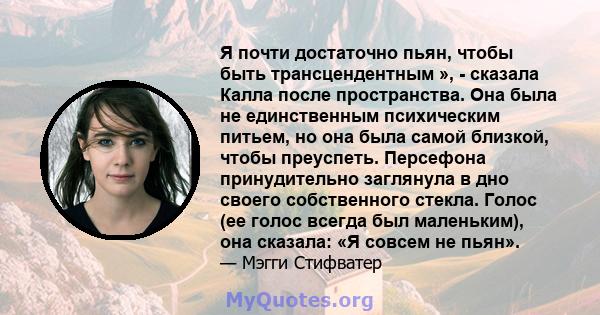 Я почти достаточно пьян, чтобы быть трансцендентным », - сказала Калла после пространства. Она была не единственным психическим питьем, но она была самой близкой, чтобы преуспеть. Персефона принудительно заглянула в дно своего собственного стекла. Голос (ее голос всегда был маленьким), она сказала: «Я совсем не пьян».
— Мэгги Стифватер

MyQuotes.org